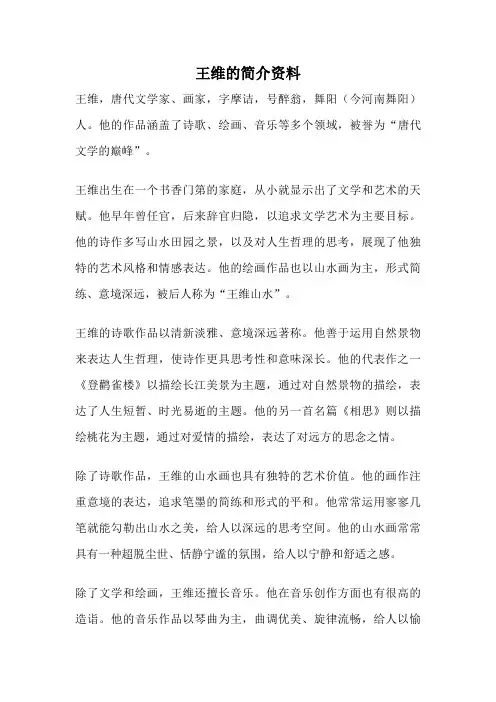 王维的简介资料

王维，唐代文学家、画家，字摩诘，号醉翁，舞阳（今河南舞阳）人。他的作品涵盖了诗歌、绘画、音乐等多个领域，被誉为“唐代文学的巅峰”。

王维出生在一个书香门第的家庭，从小就显示出了文学和艺术的天赋。他早年曾任官，后来辞官归隐，以追求文学艺术为主要目标。他的诗作多写山水田园之景，以及对人生哲理的思考，展现了他独特的艺术风格和情感表达。他的绘画作品也以山水画为主，形式简练、意境深远，被后人称为“王维山水”。

王维的诗歌作品以清新淡雅、意境深远著称。他善于运用自然景物来表达人生哲理，使诗作更具思考性和意味深长。他的代表作之一《登鹳雀楼》以描绘长江美景为主题，通过对自然景物的描绘，表达了人生短暂、时光易逝的主题。他的另一首名篇《相思》则以描绘桃花为主题，通过对爱情的描绘，表达了对远方的思念之情。

除了诗歌作品，王维的山水画也具有独特的艺术价值。他的画作注重意境的表达，追求笔墨的简练和形式的平和。他常常运用寥寥几笔就能勾勒出山水之美，给人以深远的思考空间。他的山水画常常具有一种超脱尘世、恬静宁谧的氛围，给人以宁静和舒适之感。

除了文学和绘画，王维还擅长音乐。他在音乐创作方面也有很高的造诣。他的音乐作品以琴曲为主，曲调优美、旋律流畅，给人以愉